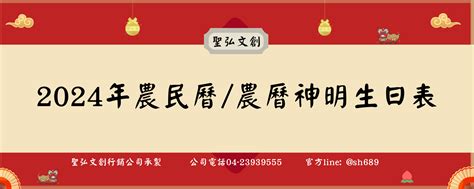 聖弘文創

2024年農民曆/農曆神明生日表

聖弘文創行銷公司承製　公司電話04-23939555　官方line: @sh689